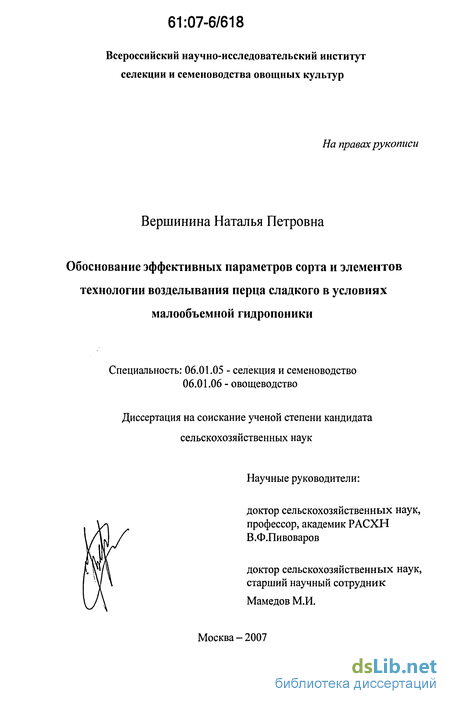 61:07-6/618

Всероссийский научно-исследовательский институт селекции и семеноводства овощных культур

На правах рукописи

Вершинина Наталья Петровна

Обоснование эффективных параметров сорта и элементов технологии возделывания перца сладкого в условиях малообъемной гидропоники

Специальность: 06.01.05 - селекция и семеноводство
06.01.06 - овощеводство

Диссертация на соискание ученой степени кандидата сельскохозяйственных наук

Научные руководители:

доктор сельскохозяйственных наук, профессор, академик РАСХН В.Ф.Пивоваров

доктор сельскохозяйственных наук, старший научный сотрудник Мамедов М.И.

Москва – 2007

dsLib.net
библиотека диссертаций